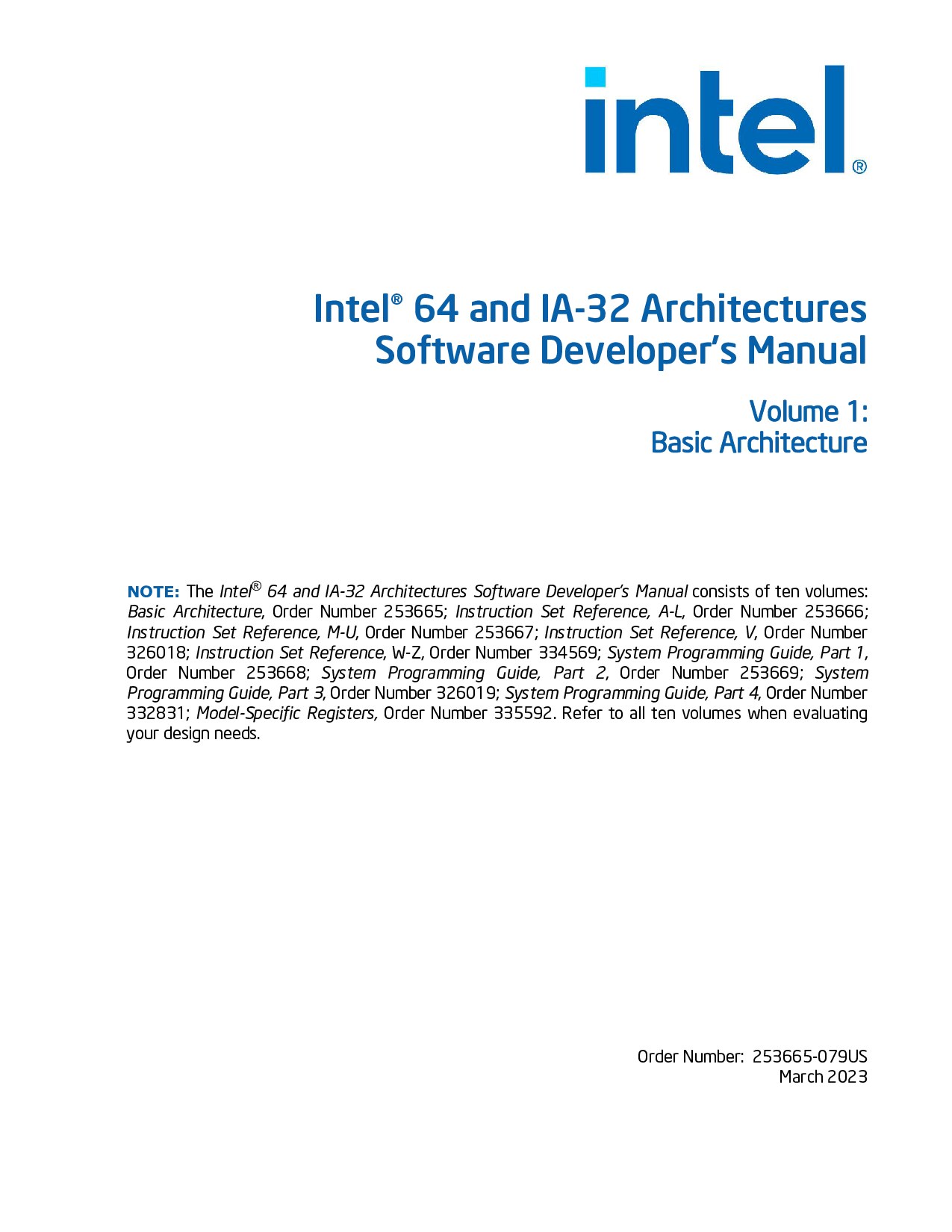 intel®

Intel® 64 and IA-32 Architectures Software Developer's Manual

Volume 1: Basic Architecture

NOTE: The Intel® 64 and IA-32 Architectures Software Developer's Manual consists of ten volumes: Basic Architecture, Order Number 253665; Instruction Set Reference, A-L, Order Number 253666; Instruction Set Reference, M-U, Order Number 253667; Instruction Set Reference, V, Order Number 326018; Instruction Set Reference, W-Z, Order Number 334569; System Programming Guide, Part 1, Order Number 253668; System Programming Guide, Part 2, Order Number 253669; System Programming Guide, Part 3, Order Number 326019; System Programming Guide, Part 4, Order Number 332831; Model-Specific Registers, Order Number 335592. Refer to all ten volumes when evaluating your design needs.

Order Number: 253665-079US
March 2023